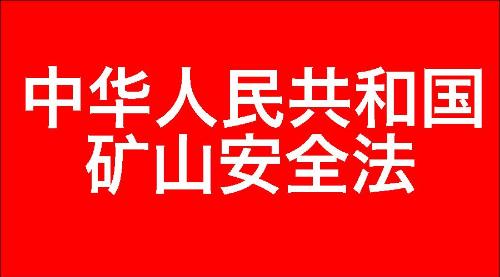 中华人民共和国
矿山安全法